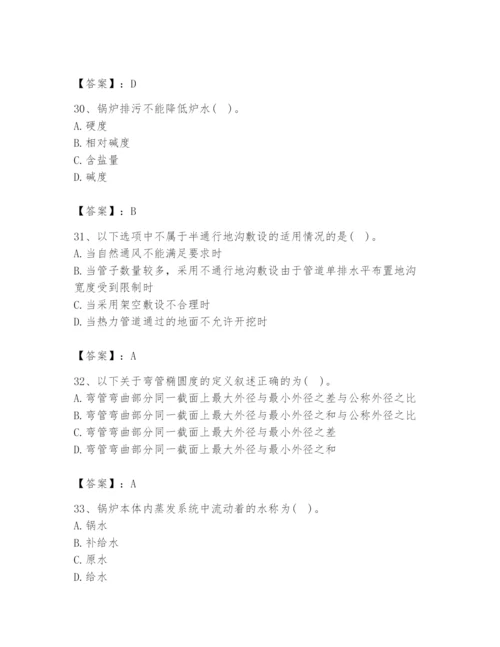 【答案】：D

30、锅炉排污不能降低炉水（ ）。
A.硬度
B.相对碱度
C.含盐量
D.碱度

【答案】：B

31、以下选项中不属于半通行地沟敷设的适用情况的是（ ）。
A.当自然通风不能满足要求时
B.当管子数量较多，采用不通行地沟敷设由于管道单排水平布置地沟宽度受到限制时
C.当采用架空敷设不合理时
D.当热力管道通过的地面不允许开挖时

【答案】：A

32、以下关于弯管椭圆度的定义叙述正确的为（ ）。
A.弯管弯曲部分同一截面上最大外径与最小外径之差与公称外径之比
B.弯管弯曲部分同一截面上最大外径与最小外径之和与公称外径之比
C.弯管弯曲部分同一截面上最大外径与最小外径之差
D.弯管弯曲部分同一截面上最大外径与最小外径之和

【答案】：A

33、锅炉本体内蒸发系统中流动着的水称为（ ）。
A.锅水
B.补给水
C.原水
D.给水